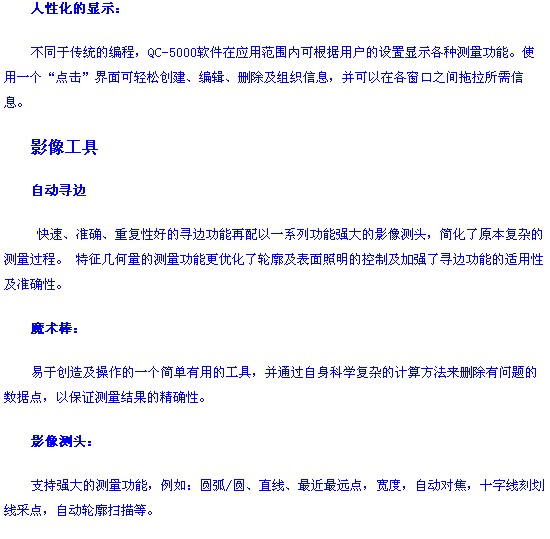 人性化的显示：

不同于传统的编程，QC-5000软件在应用范围内可根据用户的设置显示各种测量功能。使用一个“点击”界面可轻松创建、编辑、删除及组织信息，并可以在各窗口之间拖拉所需信息。

影像工具

自动寻边

快速、准确、重复性好的寻边功能再配以一系列功能强大的影像测头，简化了原本复杂的测量过程。 特征几何量的测量功能更优化了轮廓及表面照明的控制及加强了寻边功能的适用性及准确性。

魔术棒：

易于创造及操作的一个简单有用的工具，并通过自身科学复杂的计算方法来删除有问题的数据点，以保证测量结果的精确性。

影像测头：

支持强大的测量功能，例如：圆弧/圆、直线、最近最远点，宽度，自动对焦，十字线刻划线采点，自动轮廓扫描等。